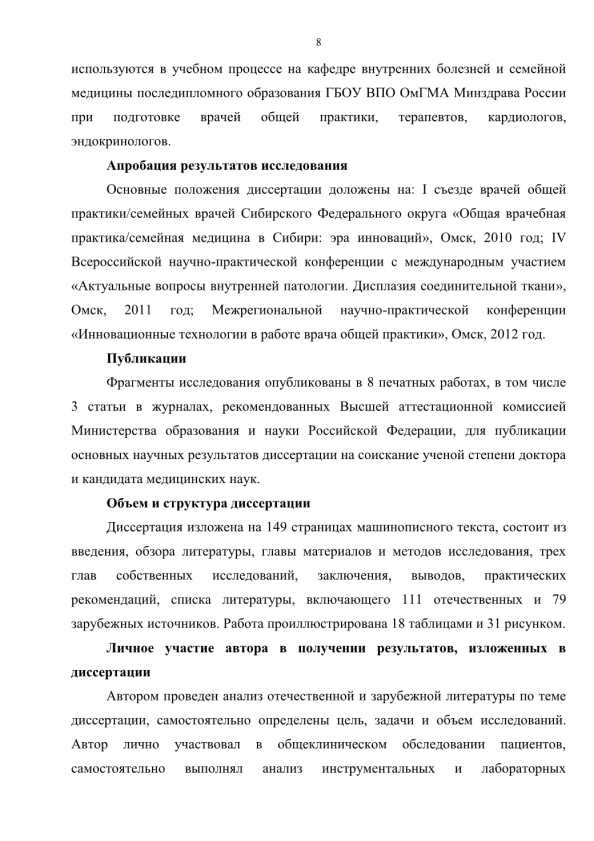 8

используются в учебном процессе на кафедре внутренних болезней и семейной медицины последипломного образования ГБОУ ВПО ОмГМА Минздрава России при подготовке врачей общей практики, терапевтов, кардиологов, эндокринологов.

Апробация результатов исследования

Основные положения диссертации доложены на: I съезде врачей общей практики/семейных врачей Сибирского Федерального округа «Общая врачебная практика/семейная медицина в Сибири: эра инноваций», Омск, 2010 год; IV Всероссийской научно-практической конференции с международным участием «Актуальные вопросы внутренней патологии. Дисплазия соединительной ткани», Омск, 2011 год; Межрегиональной научно-практической конференции «Инновационные технологии в работе врача общей практики», Омск, 2012 год.

Публикации

Фрагменты исследования опубликованы в 8 печатных работах, в том числе 3 статьи в журналах, рекомендованных Высшей аттестационной комиссией Министерства образования и науки Российской Федерации, для публикации основных научных результатов диссертации на соискание ученой степени доктора и кандидата медицинских наук.

Объем и структура диссертации

Диссертация изложена на 149 страницах машинописного текста, состоит из введения, обзора литературы, главы материалов и методов исследования, трех глав собственных исследований, заключения, выводов, практических рекомендаций, списка литературы, включающего 111 отечественных и 79 зарубежных источников. Работа проиллюстрирована 18 таблицами и 31 рисунком.

Личное участие автора в получении результатов, изложенных в диссертации

Автором проведен анализ отечественной и зарубежной литературы по теме диссертации, самостоятельно определены цель, задачи и объем исследований. Автор лично участвовал в общеклиническом обследовании пациентов, самостоятельно выполнял анализ инструментальных и лабораторных